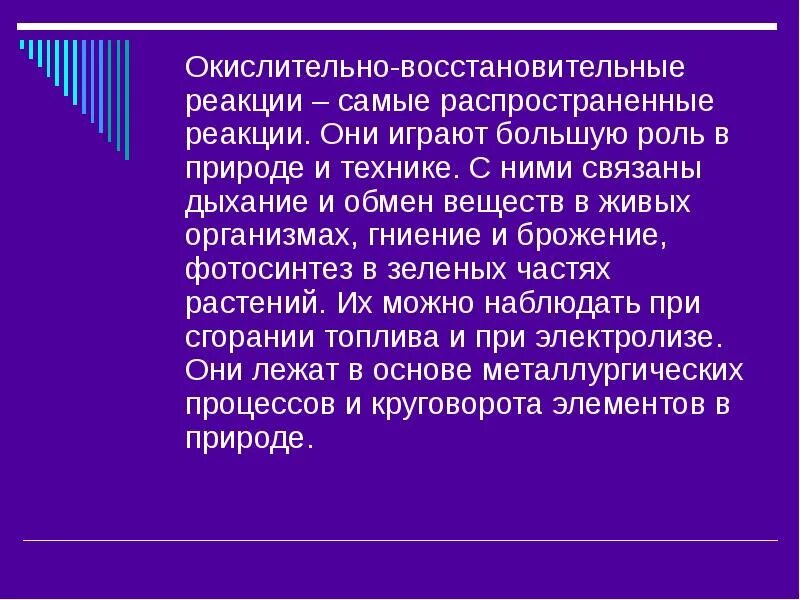 Окислительно-восстановительные реакции – самые распространенные реакции. Они играют большую роль в природе и технике. С ними связаны дыхание и обмен веществ в живых организмах, гниение и брожение, фотосинтез в зеленых частях растений. Их можно наблюдать при сгорании топлива и при электролизе. Они лежат в основе металлургических процессов и круговорота элементов в природе.